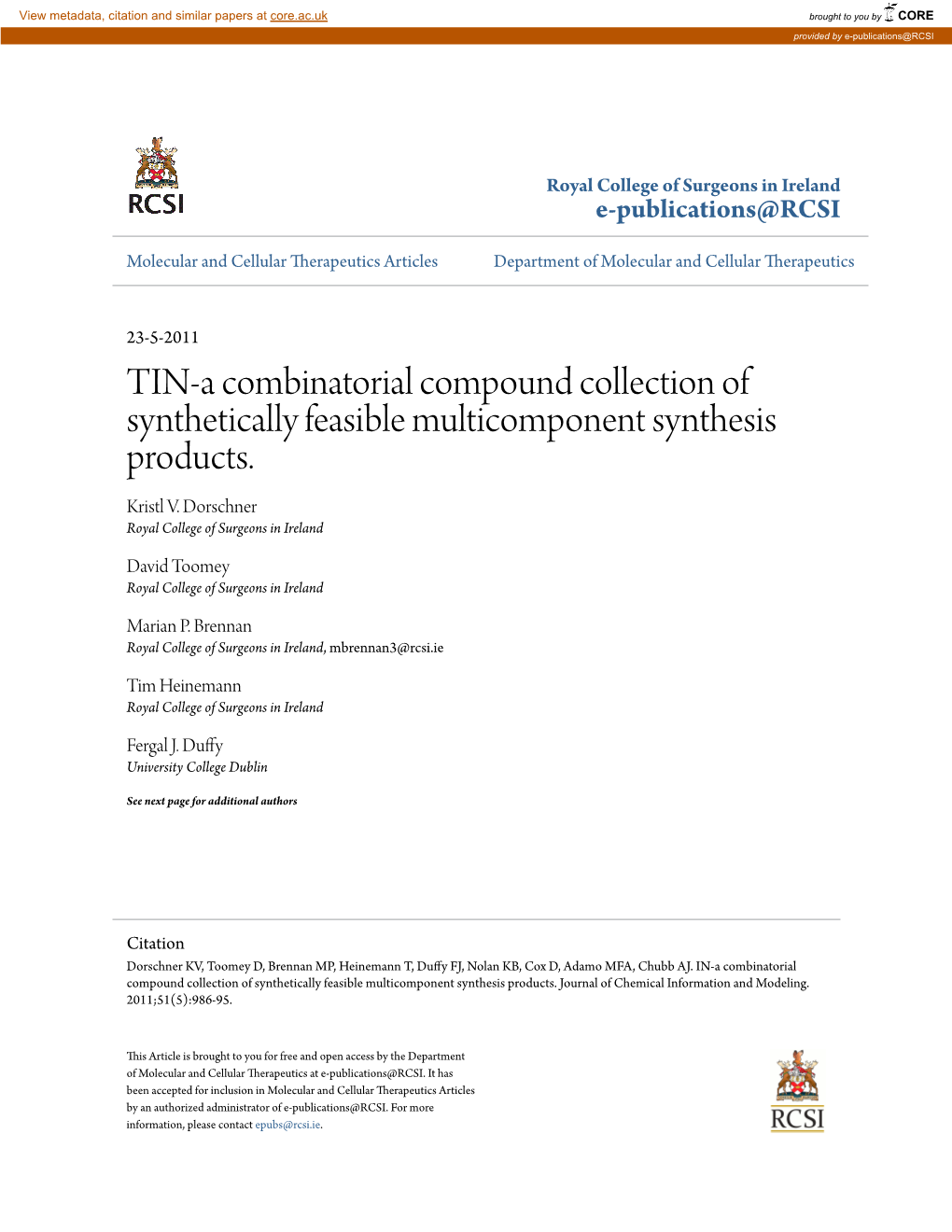 View metadata, citation and similar papers at core.ac.uk

brought to you by CORE

provided by e-publications@RCSI

RCSI

Royal College of Surgeons in Ireland
e-publications@RCSI

Molecular and Cellular Therapeutics Articles

Department of Molecular and Cellular Therapeutics

23-5-2011

TIN-a combinatorial compound collection of synthetically feasible multicomponent synthesis products.

Kristl V. Dorschner
Royal College of Surgeons in Ireland

David Toomey
Royal College of Surgeons in Ireland

Marian P. Brennan
Royal College of Surgeons in Ireland, mbrennan3@rcsi.ie

Tim Heinemann
Royal College of Surgeons in Ireland

Fergal J. Duffy
University College Dublin

See next page for additional authors

Citation
Dorschner KV, Toomey D, Brennan MP, Heinemann T, Duffy FJ, Nolan KB, Cox D, Adamo MFA, Chubb AJ. IN-a combinatorial compound collection of synthetically feasible multicomponent synthesis products. Journal of Chemical Information and Modeling. 2011;51(5):986-95.

This Article is brought to you for free and open access by the Department of Molecular and Cellular Therapeutics at e-publications@RCSI. It has been accepted for inclusion in Molecular and Cellular Therapeutics Articles by an authorized administrator of e-publications@RCSI. For more information, please contact epubs@rcsi.ie.

RCSI